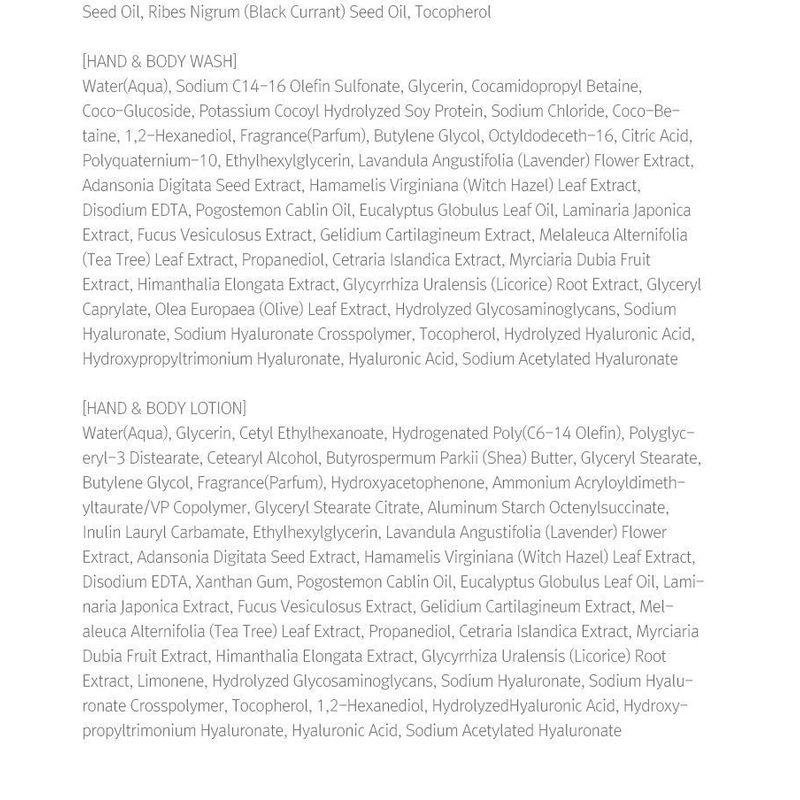 Seed Oil, Ribes Nigrum (Black Currant) Seed Oil, Tocopherol

[HAND & BODY WASH]
Water(Aqua), Sodium C14-16 Olefin Sulfonate, Glycerin, Cocamidopropyl Betaine, Coco-Glucoside, Potassium Cocoyl Hydrolyzed Soy Protein, Sodium Chloride, Coco-Betaine, 1,2-Hexanediol, Fragrance(Parfum), Butylene Glycol, Octyldodeceth-16, Citric Acid, Polyquaternium-10, Ethylhexylglycerin, Lavandula Angustifolia (Lavender) Flower Extract, Adansonia Digitata Seed Extract, Hamamelis Virginiana (Witch Hazel) Leaf Extract, Disodium EDTA, Pogostemon Cablin Oil, Eucalyptus Globulus Leaf Oil, Laminaria Japonica Extract, Fucus Vesiculosus Extract, Gelidium Cartilagineum Extract, Melaleuca Alternifolia (Tea Tree) Leaf Extract, Propanediol, Cetraria Islandica Extract, Myrciaria Dubia Fruit Extract, Himanthalia Elongata Extract, Glycyrrhiza Uralensis (Licorice) Root Extract, Glyceryl Caprylate, Olea Europaea (Olive) Leaf Extract, Hydrolyzed Glycosaminoglycans, Sodium Hyaluronate, Sodium Hyaluronate Crosspolymer, Tocopherol, Hydrolyzed Hyaluronic Acid, Hydroxypropyltrimonium Hyaluronate, Hyaluronic Acid, Sodium Acetylated Hyaluronate

[HAND & BODY LOTION]
Water(Aqua), Glycerin, Cetyl Ethylhexanoate, Hydrogenated Poly(C6-14 Olefin), Polyglyceryl-3 Distearate, Cetearyl Alcohol, Butyrospermum Parkii (Shea) Butter, Glyceryl Stearate, Butylene Glycol, Fragrance(Parfum), Hydroxyacetophenone, Ammonium Acryloyldimethyltaurate/VP Copolymer, Glyceryl Stearate Citrate, Aluminum Starch Octenylsuccinate, Inulin Lauryl Carbamate, Ethylhexylglycerin, Lavandula Angustifolia (Lavender) Flower Extract, Adansonia Digitata Seed Extract, Hamamelis Virginiana (Witch Hazel) Leaf Extract, Disodium EDTA, Xanthan Gum, Pogostemon Cablin Oil, Eucalyptus Globulus Leaf Oil, Laminaria Japonica Extract, Fucus Vesiculosus Extract, Gelidium Cartilagineum Extract, Melaleuca Alternifolia (Tea Tree) Leaf Extract, Propanediol, Cetraria Islandica Extract, Myrciaria Dubia Fruit Extract, Himanthalia Elongata Extract, Glycyrrhiza Uralensis (Licorice) Root Extract, Limonene, Hydrolyzed Glycosaminoglycans, Sodium Hyaluronate, Sodium Hyaluronate Crosspolymer, Tocopherol, 1,2-Hexanediol, HydrolyzedHyaluronic Acid, Hydroxypropyltrimonium Hyaluronate, Hyaluronic Acid, Sodium Acetylated Hyaluronate